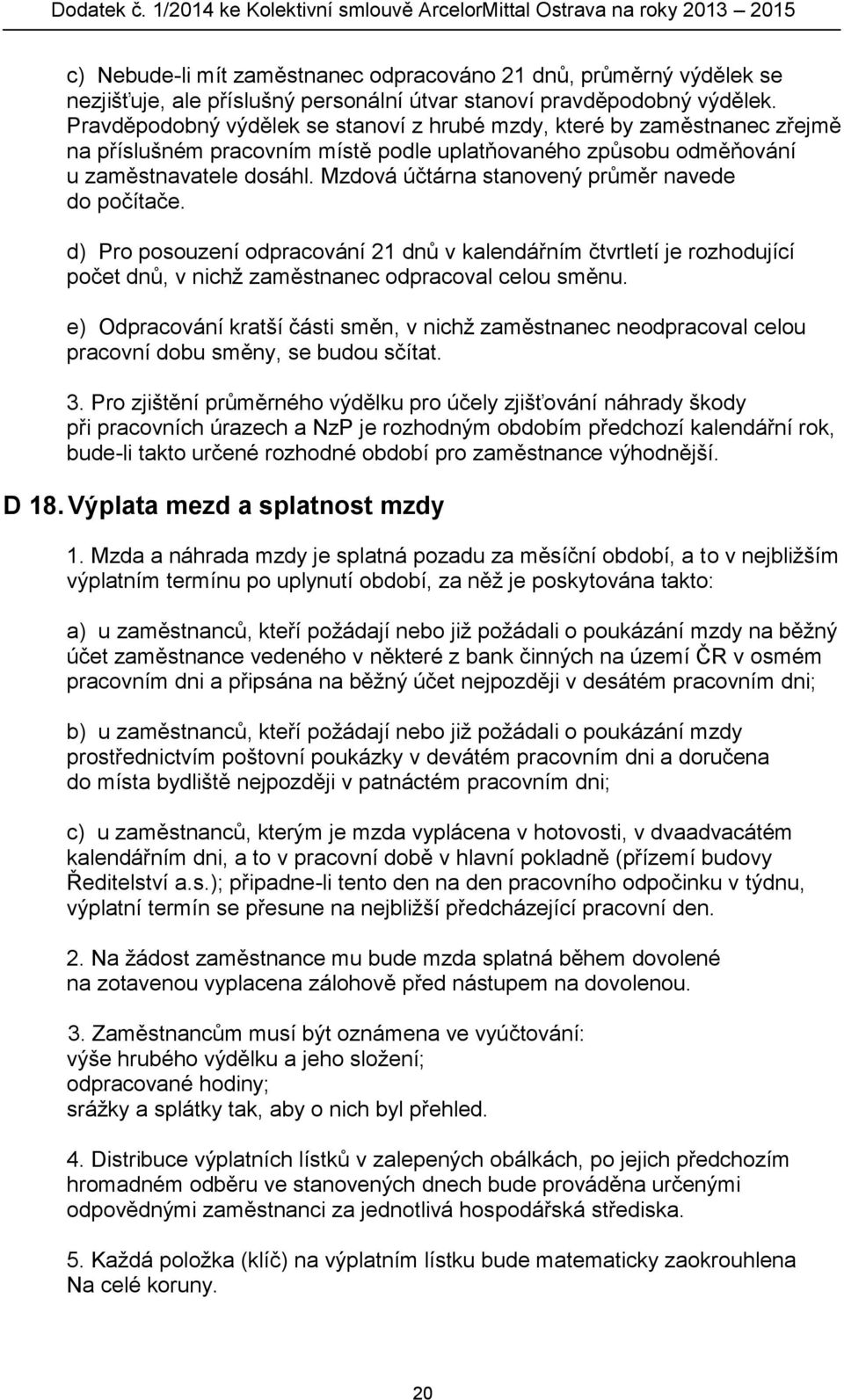 Dodatek č. 1/2014 ke Kolektivní smlouvě ArcelorMittal Ostrava na roky 2013 – 2015

c) Nebude-li mít zaměstnanec odpracováno 21 dnů, průměrný výdělek se nezjišťuje, ale příslušný personální útvar stanoví pravděpodobný výdělek. Pravděpodobný výdělek se stanoví z hrubé mzdy, které by zaměstnanec zřejmě na příslušném pracovním místě podle uplatňovaného způsobu odměňování u zaměstnavatele dosáhl. Mzdová účtárna stanovený průměr navede do počítače.

d) Pro posouzení odpracování 21 dnů v kalendářním čtvrtletí je rozhodující počet dnů, v nichž zaměstnanec odpracoval celou směnu.

e) Odpracování kratší části směn, v nichž zaměstnanec neodpracoval celou pracovní dobu směny, se budou sčítat.

3. Pro zjištění průměrného výdělku pro účely zjišťování náhrady škody při pracovních úrazech a NzP je rozhodným obdobím předchozí kalendářní rok, bude-li takto určené rozhodné období pro zaměstnance výhodnější.

D 18. Výplata mezd a splatnost mzdy

1. Mzda a náhrada mzdy je splatná pozadu za měsíční období, a to v nejbližším výplatním termínu po uplynutí období, za něž je poskytována takto:

a) u zaměstnanců, kteří požádají nebo již požádali o poukázání mzdy na běžný účet zaměstnance vedeného v některé z bank činných na území ČR v osmém pracovním dni a připsána na běžný účet nejpozději v desátém pracovním dni;

b) u zaměstnanců, kteří požádají nebo již požádali o poukázání mzdy prostřednictvím poštovní poukázky v devátém pracovním dni a doručena do místa bydliště nejpozději v patnáctém pracovním dni;

c) u zaměstnanců, kterým je mzda vyplácena v hotovosti, v dvaadvacátém kalendářním dni, a to v pracovní době v hlavní pokladně (přízemí budovy Ředitelství a.s.); připadne-li tento den na den pracovního odpočinku v týdnu, výplatní termín se přesune na nejbližší předcházející pracovní den.

2. Na žádost zaměstnance mu bude mzda splatná během dovolené na zotavenou vyplacena zálohově před nástupem na dovolenou.

3. Zaměstnancům musí být oznámena ve vyúčtování:
výše hrubého výdělku a jeho složení;
odpracované hodiny;
srážky a splátky tak, aby o nich byl přehled.

4. Distribuce výplatních lístků v zalepených obálkách, po jejich předchozím hromadném odběru ve stanovených dnech bude prováděna určenými odpovědnými zaměstnanci za jednotlivá hospodářská střediska.

5. Každá položka (klíč) na výplatním lístku bude matematicky zaokrouhlena Na celé koruny.

20